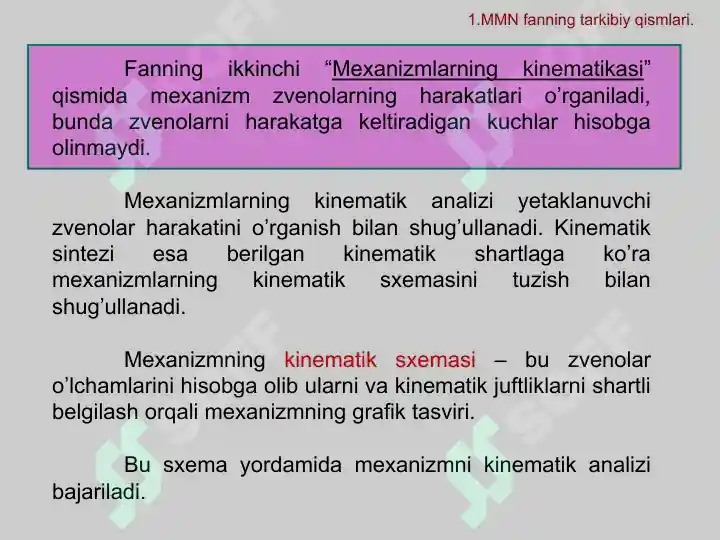 1.MMN fanning tarkibiy qismlari.

Fanning ikkinchi “Mexanizmlarning kinematikasi” qismida mexanizm zvenolarning harakatlari o’rganiladi, bunda zvenolarni harakatga keltiradigan kuchlar hisobga olinmaydi.

Mexanizmlarning kinematik analizi yetaklanuvchi zvenolar harakatini o’rganish bilan shug’ullanadi. Kinematik sintezi esa berilgan kinematik shartlaga ko’ra mexanizmlarning kinematik sxemasini tuzish bilan shug’ullanadi.

Mexanizmning kinematik sxemasi – bu zvenolar o’lchamlarini hisobga olib ularni va kinematik juftliklarni shartli belgilash orqali mexanizmning grafik tasviri.

Bu sxema yordamida mexanizmni kinematik analizi bajariladi.